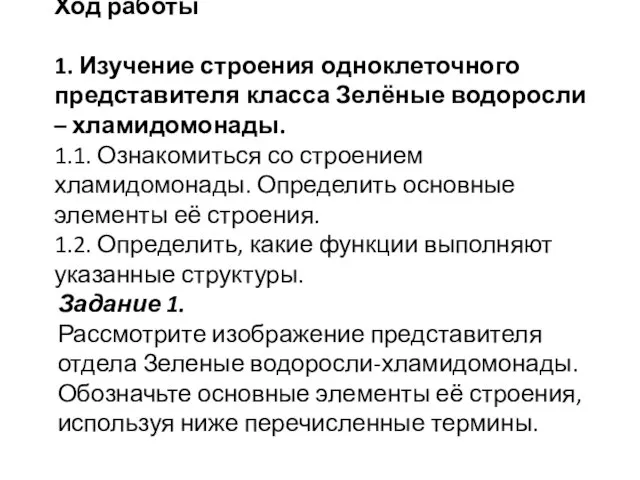 Ход работы

1. Изучение строения одноклеточного представителя класса Зелёные водоросли – хламидомонады.
1.1. Ознакомиться со строением хламидомонады. Определить основные элементы её строения.
1.2. Определить, какие функции выполняют указанные структуры.
Задание 1.
Рассмотрите изображение представителя отдела Зеленые водоросли-хламидомонады. Обозначьте основные элементы её строения, используя ниже перечисленные термины.